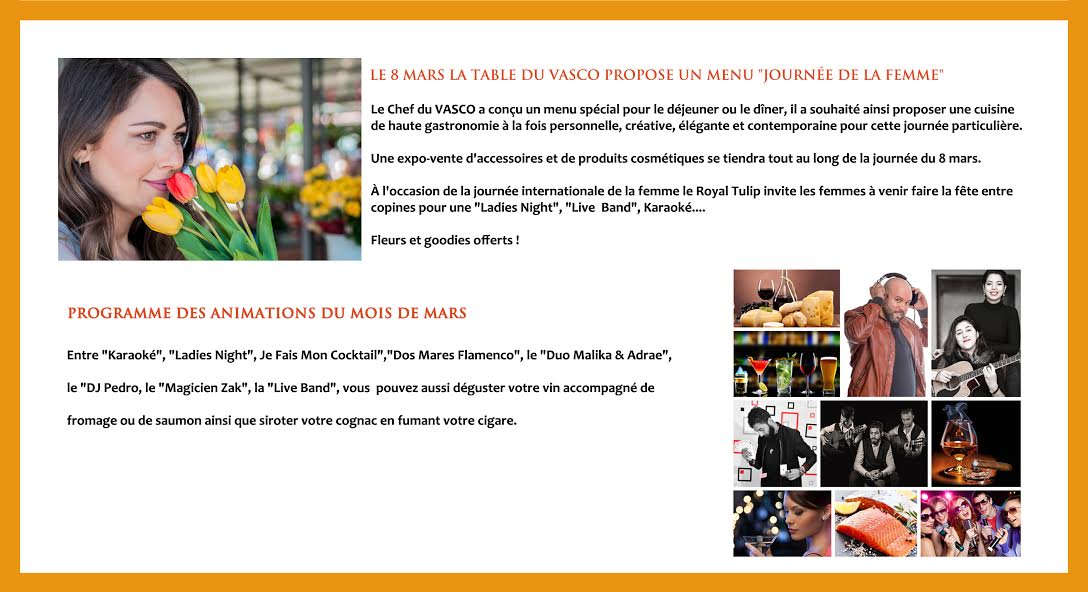 LE 8 MARS LA TABLE DU VASCO PROPOSE UN MENU "JOURNÉE DE LA FEMME"

Le Chef du VASCO a conçu un menu spécial pour le déjeuner ou le dîner, il a souhaité ainsi proposer une cuisine de haute gastronomie à la fois personnelle, créative, élégante et contemporaine pour cette journée particulière.

Une expo-vente d'accessoires et de produits cosmétiques se tiendra tout au long de la journée du 8 mars.

À l'occasion de la journée internationale de la femme le Royal Tulip invite les femmes à venir faire la fête entre copines pour une "Ladies Night", "Live Band", Karaoké....

Fleurs et goodies offerts !

PROGRAMME DES ANIMATIONS DU MOIS DE MARS

Entre "Karaoké", "Ladies Night", Je Fais Mon Cocktail","Dos Mares Flamenco", le "Duo Malika & Adrae", le "DJ Pedro, le "Magicien Zak", la "Live Band", vous pouvez aussi déguster votre vin accompagné de fromage ou de saumon ainsi que siroter votre cognac en fumant votre cigare.